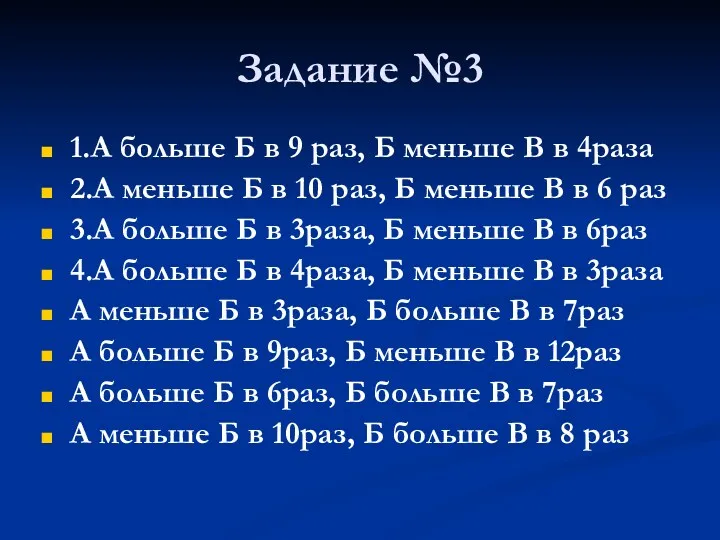 Задание №3

1.А больше Б в 9 раз, Б меньше В в 4раза
2.А меньше Б в 10 раз, Б меньше В в 6 раз
3.А больше Б в 3раза, Б меньше В в 6раз
4.А больше Б в 4раза, Б меньше В в 3раза
А меньше Б в 3раза, Б больше В в 7раз
А больше Б в 9раз, Б меньше В в 12раз
А больше Б в 6раз, Б больше В в 7раз
А меньше Б в 10раз, Б больше В в 8 раз